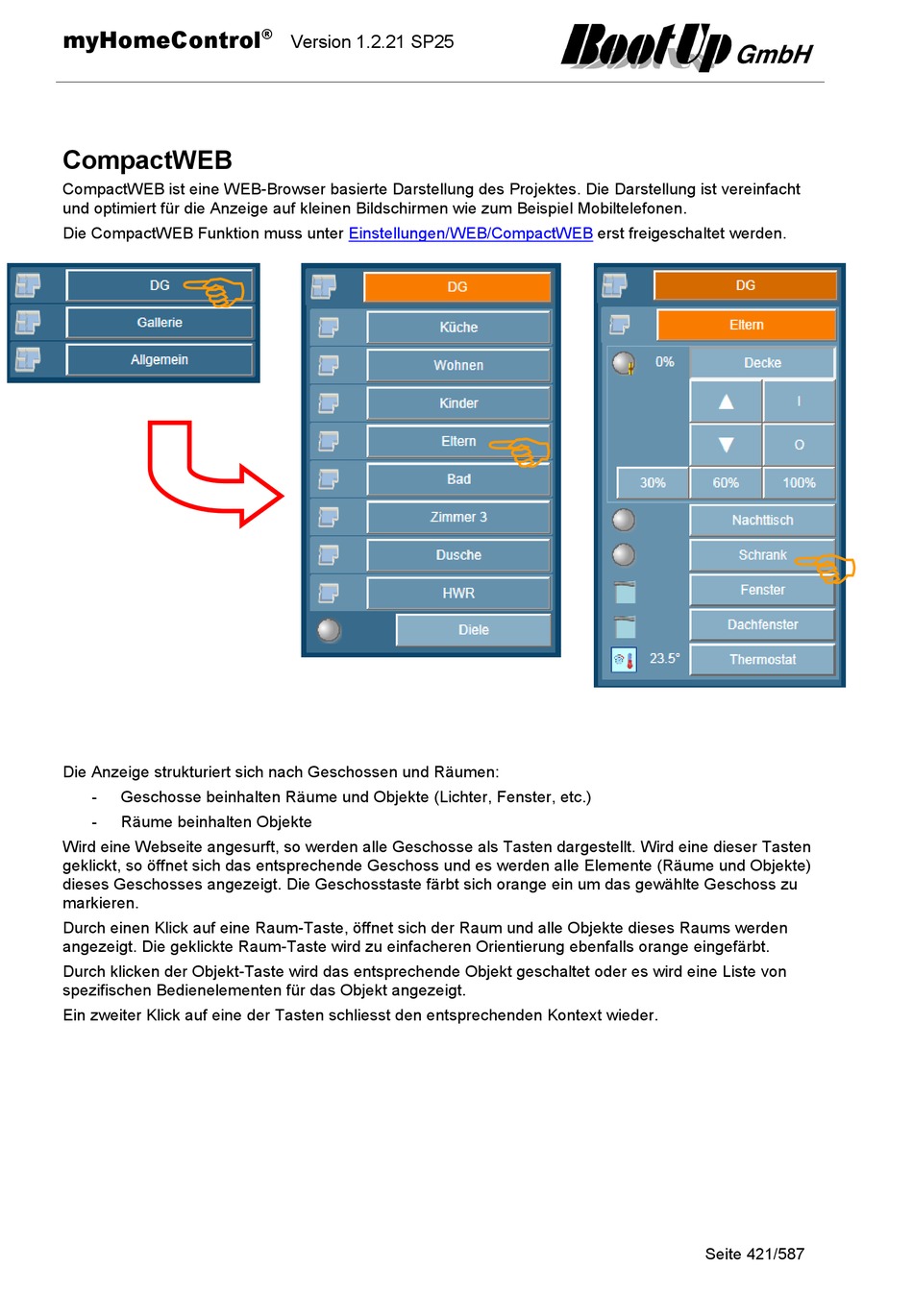 myHomeControl® Version 1.2.21 SP25 BootUp GmbH

CompactWEB

CompactWEB ist eine WEB-Browser basierte Darstellung des Projektes. Die Darstellung ist vereinfacht und optimiert für die Anzeige auf kleinen Bildschirmen wie zum Beispiel Mobiltelefonen.

Die CompactWEB Funktion muss unter Einstellungen/WEB/CompactWEB erst freigeschaltet werden.

DG
Gallerie
Allgemein

DG
Küche
Wohnen
Kinder
Eltern
Bad
Zimmer 3
Dusche
HWR
Diele

DG
Eltern
0%
Decke
I
O
30%
60%
100%
Nachttisch
Schrank
Fenster
Dachfenster
23.5°
Thermostat

Die Anzeige strukturiert sich nach Geschossen und Räumen:

- Geschosse beinhalten Räume und Objekte (Lichter, Fenster, etc.)
- Räume beinhalten Objekte

Wird eine Webseite angesurft, so werden alle Geschosse als Tasten dargestellt. Wird eine dieser Tasten geklickt, so öffnet sich das entsprechende Geschoss und es werden alle Elemente (Räume und Objekte) dieses Geschosses angezeigt. Die Geschosstaste färbt sich orange ein um das gewählte Geschoss zu markieren.

Durch einen Klick auf eine Raum-Taste, öffnet sich der Raum und alle Objekte dieses Raums werden angezeigt. Die geklickte Raum-Taste wird zu einfacheren Orientierung ebenfalls orange eingefärbt.

Durch klicken der Objekt-Taste wird das entsprechende Objekt geschaltet oder es wird eine Liste von spezifischen Bedienelementen für das Objekt angezeigt.

Ein zweiter Klick auf eine der Tasten schliesst den entsprechenden Kontext wieder.

Seite 421/587